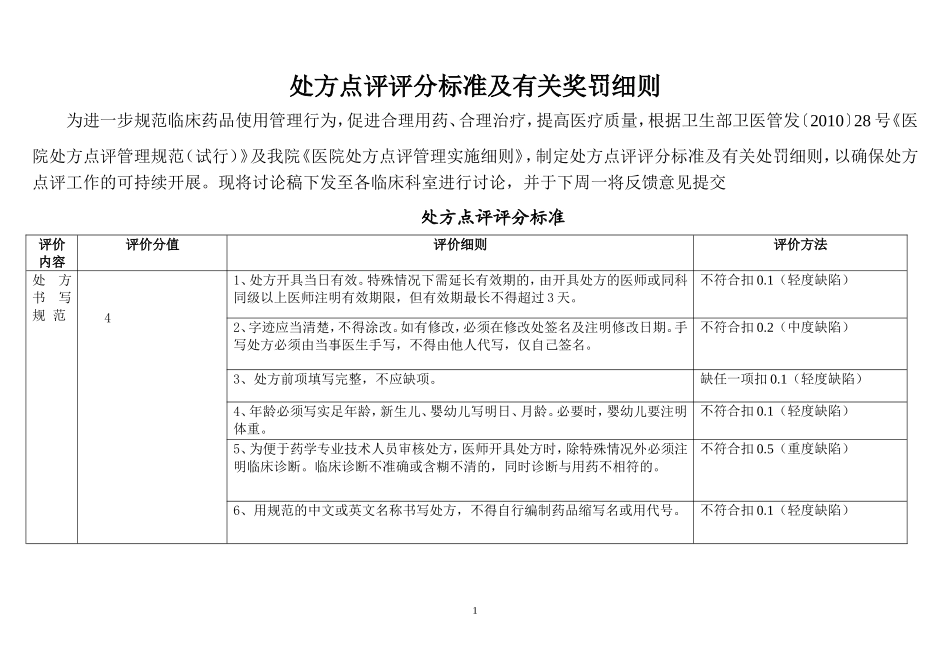 处方点评评分标准及有关奖罚细则

为进一步规范临床药品使用管理行为，促进合理用药、合理治疗，提高医疗质量，根据卫生部卫医管发〔2010〕28号《医院处方点评管理规范（试行）》及我院《医院处方点评管理实施细则》，制定处方点评评分标准及有关处罚细则，以确保处方点评工作的可持续开展。现将讨论稿下发至各临床科室进行讨论，并于下周一将反馈意见提交

处方点评评分标准

| 评价内容 | 评价分值 | 评价细则 | 评价方法 |
|---|---|---|---|
| 处方书写规范 | 4 | 1、处方开具当日有效。特殊情况下需延长有效期的，由开具处方的医师或同科同级以上医师注明有效期限，但有效期最长不得超过3天。 | 不符合扣0.1（轻度缺陷） |
| | | 2、字迹应当清楚，不得涂改。如有修改，必须在修改处签名及注明修改日期。手写处方必须由当事医生手写，不得由他人代写，仅自己签名。 | 不符合扣0.2（中度缺陷） |
| | | 3、处方前项填写完整，不应缺项。 | 缺任一项扣0.1（轻度缺陷） |
| | | 4、年龄必须写实足年龄，新生儿、婴幼儿写明日、月龄。必要时，婴幼儿要注明体重。 | 不符合扣0.1（轻度缺陷） |
| | | 5、为便于药学专业技术人员审核处方，医师开具处方时，除特殊情况外必须注明临床诊断。临床诊断不准确或含糊不清的，同时诊断与用药不相符的。 | 不符合扣0.5（重度缺陷） |
| | | 6、用规范的中文或英文名称书写处方，不得自行编制药品缩写名或用代号。 | 不符合扣0.1（轻度缺陷） |

1